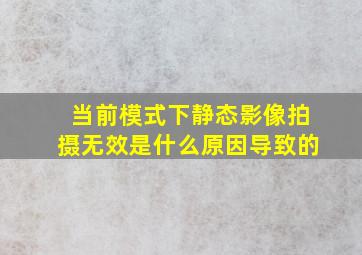 当前模式下静态影像拍摄无效是什么原因导致的